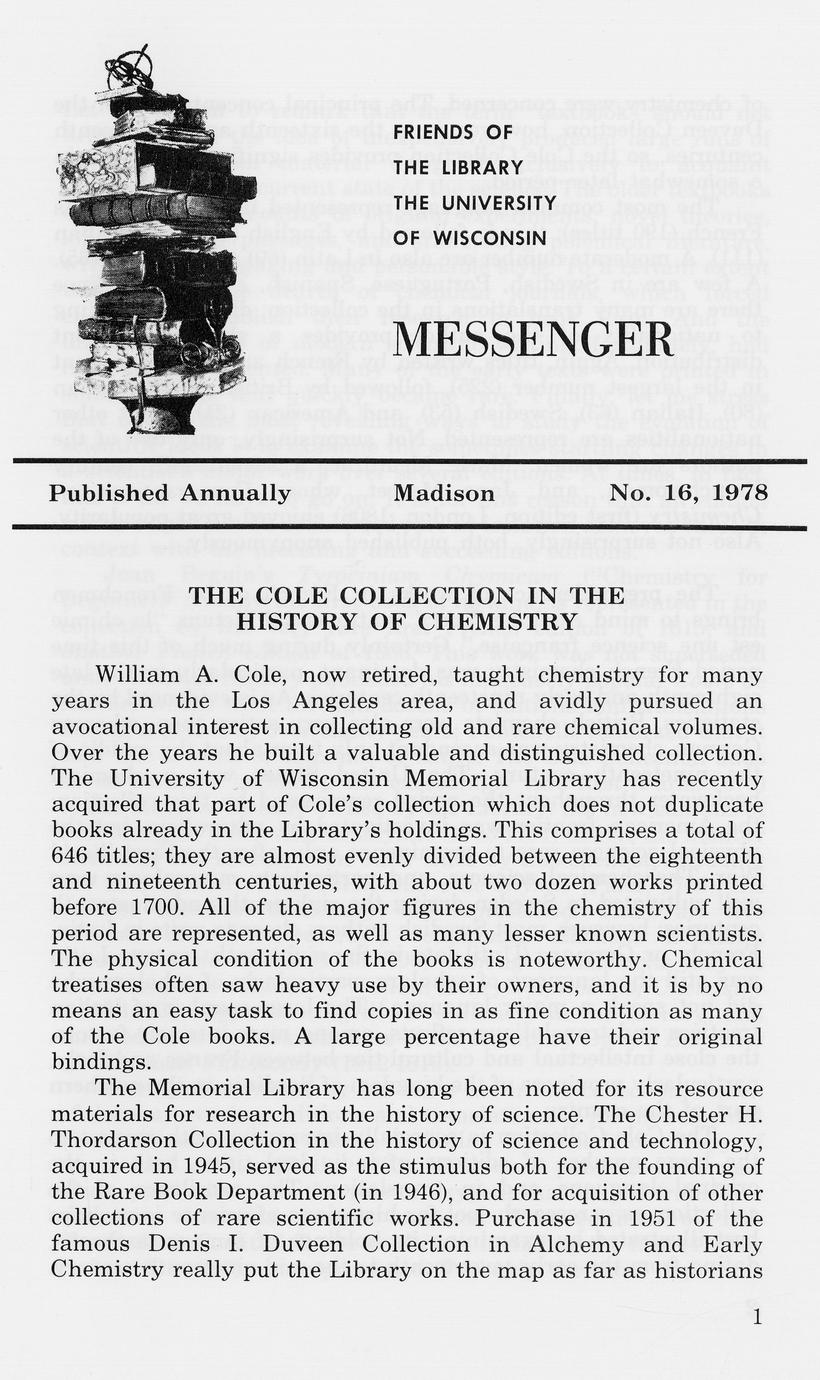 FRIENDS OF
THE LIBRARY
THE UNIVERSITY
OF WISCONSIN

MESSENGER

Published Annually Madison No. 16, 1978

THE COLE COLLECTION IN THE HISTORY OF CHEMISTRY

William A. Cole, now retired, taught chemistry for many years in the Los Angeles area, and avidly pursued an avocational interest in collecting old and rare chemical volumes. Over the years he built a valuable and distinguished collection. The University of Wisconsin Memorial Library has recently acquired that part of Cole's collection which does not duplicate books already in the Library's holdings. This comprises a total of 646 titles; they are almost evenly divided between the eighteenth and nineteenth centuries, with about two dozen works printed before 1700. All of the major figures in the chemistry of this period are represented, as well as many lesser known scientists. The physical condition of the books is noteworthy. Chemical treatises often saw heavy use by their owners, and it is by no means an easy task to find copies in as fine condition as many of the Cole books. A large percentage have their original bindings.

The Memorial Library has long been noted for its resource materials for research in the history of science. The Chester H. Thordarson Collection in the history of science and technology, acquired in 1945, served as the stimulus both for the founding of the Rare Book Department (in 1946), and for acquisition of other collections of rare scientific works. Purchase in 1951 of the famous Denis I. Duveen Collection in Alchemy and Early Chemistry really put the Library on the map as far as historians

1